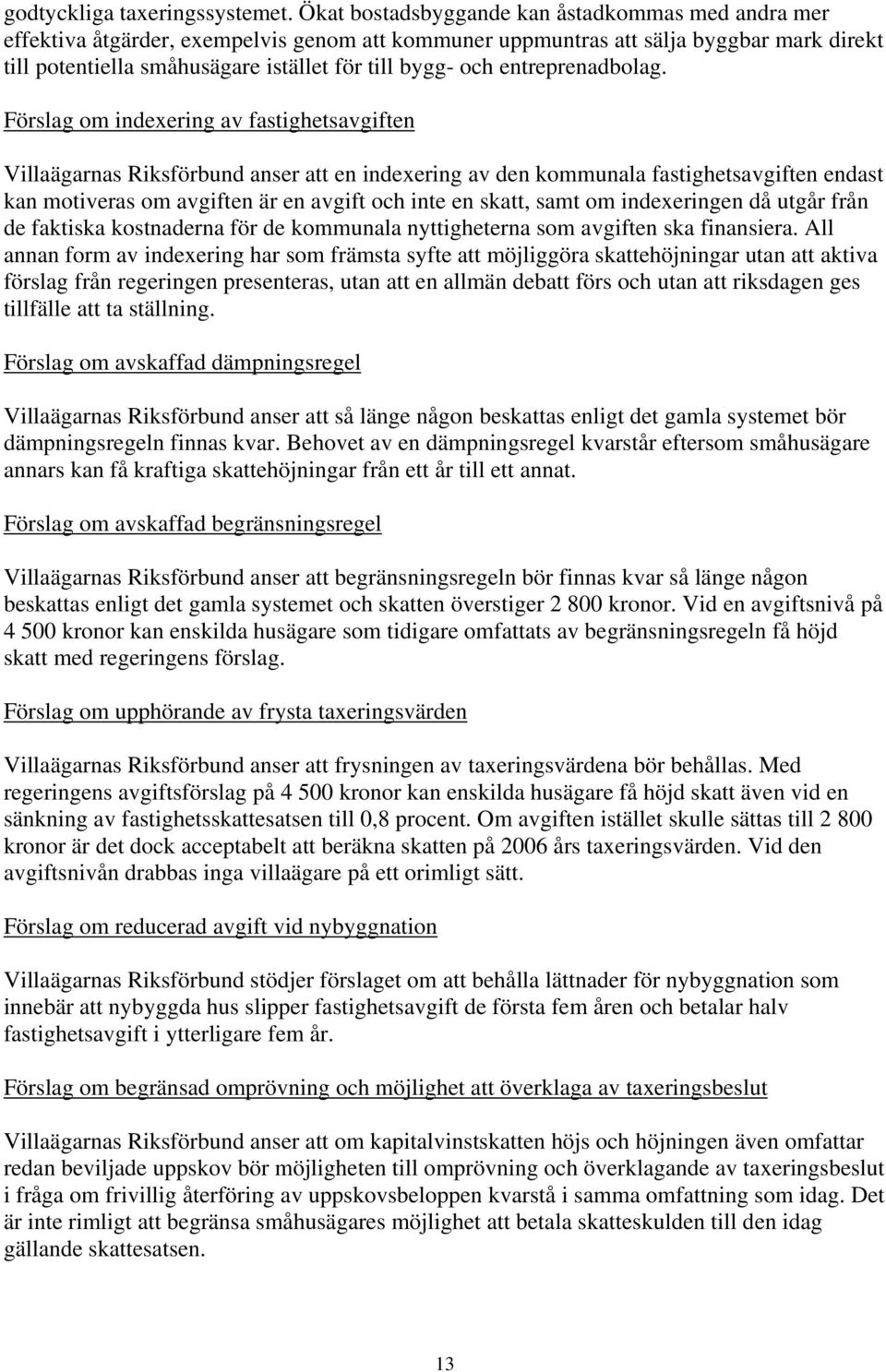 godtyckliga taxeringssystemet. Ökat bostadsbyggande kan åstadkommas med andra mer effektiva åtgärder, exempelvis genom att kommuner uppmuntras att sälja byggbar mark direkt till potentiella småhusägare istället för till bygg- och entreprenadbolag.

Förslag om indexering av fastighetsavgiften

Villaägarnas Riksförbund anser att en indexering av den kommunala fastighetsavgiften endast kan motiveras om avgiften är en avgift och inte en skatt, samt om indexeringen då utgår från de faktiska kostnaderna för de kommunala nyttigheterna som avgiften ska finansiera. All annan form av indexering har som främsta syfte att möjliggöra skattehöjningar utan att aktiva förslag från regeringen presenteras, utan att en allmän debatt förs och utan att riksdagen ges tillfälle att ta ställning.

Förslag om avskaffad dämpningsregel

Villaägarnas Riksförbund anser att så länge någon beskattas enligt det gamla systemet bör dämpningsregeln finnas kvar. Behovet av en dämpningsregel kvarstår eftersom småhusägare annars kan få kraftiga skattehöjningar från ett år till ett annat.

Förslag om avskaffad begränsningsregel

Villaägarnas Riksförbund anser att begränsningsregeln bör finnas kvar så länge någon beskattas enligt det gamla systemet och skatten överstiger 2 800 kronor. Vid en avgiftsnivå på 4 500 kronor kan enskilda husägare som tidigare omfattats av begränsningsregeln få höjd skatt med regeringens förslag.

Förslag om upphörande av frysta taxeringsvärden

Villaägarnas Riksförbund anser att frysningen av taxeringsvärdena bör behållas. Med regeringens avgiftsförslag på 4 500 kronor kan enskilda husägare få höjd skatt även vid en sänkning av fastighetsskattesatsen till 0,8 procent. Om avgiften istället skulle sättas till 2 800 kronor är det dock acceptabelt att beräkna skatten på 2006 års taxeringsvärden. Vid den avgiftsnivån drabbas inga villaägare på ett orimligt sätt.

Förslag om reducerad avgift vid nybyggnation

Villaägarnas Riksförbund stödjer förslaget om att behålla lättnader för nybyggnation som innebär att nybyggda hus slipper fastighetsavgift de första fem åren och betalar halv fastighetsavgift i ytterligare fem år.

Förslag om begränsad omprövning och möjlighet att överklaga av taxeringsbeslut

Villaägarnas Riksförbund anser att om kapitalvinstskatten höjs och höjningen även omfattar redan beviljade uppskov bör möjligheten till omprövning och överklagande av taxeringsbeslut i fråga om frivillig återföring av uppskovsbeloppen kvarstå i samma omfattning som idag. Det är inte rimligt att begränsa småhusägares möjlighet att betala skatteskulden till den idag gällande skattesatsen.

13